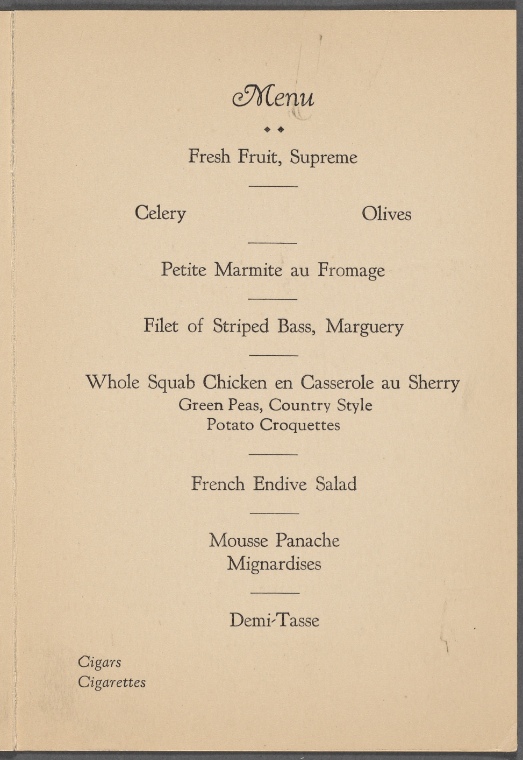 Menu

Fresh Fruit, Supreme

Celery Olives

Petite Marmite au Fromage

Filet of Striped Bass, Marguery

Whole Squab Chicken en Casserole au Sherry
Green Peas, Country Style
Potato Croquettes

French Endive Salad

Mousse Panache
Mignardises

Demi-Tasse

Cigars
Cigarettes